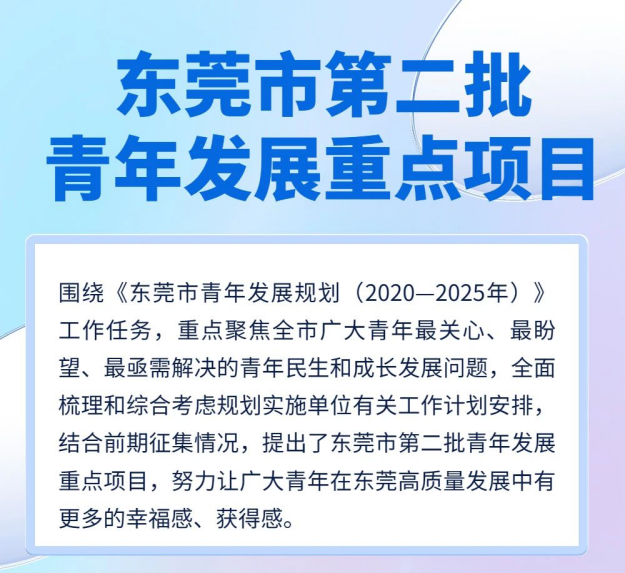 东莞市第二批
青年发展重点项目

围绕《东莞市青年发展规划（2020—2025年）》工作任务，重点聚焦全市广大青年最关心、最盼望、最亟需解决的青年民生和成长发展问题，全面梳理和综合考虑规划实施单位有关工作计划安排，结合前期征集情况，提出了东莞市第二批青年发展重点项目，努力让广大青年在东莞高质量发展中有更多的幸福感、获得感。